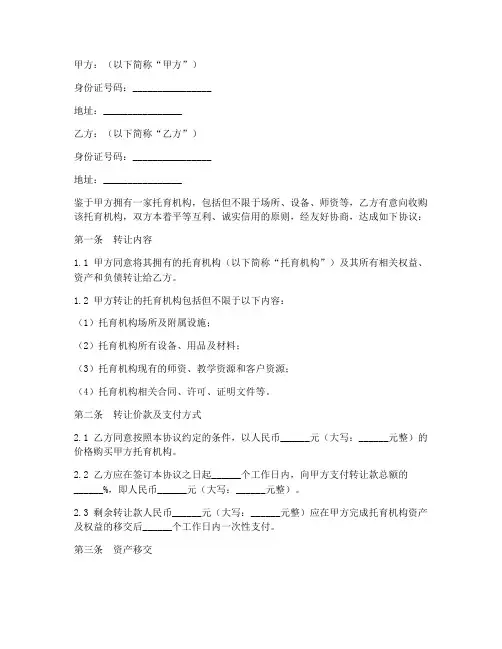 甲方：（以下简称“甲方”）

身份证号码：________________

地址：________________

乙方：（以下简称“乙方”）

身份证号码：________________

地址：________________

鉴于甲方拥有一家托育机构，包括但不限于场所、设备、师资等，乙方有意向收购该托育机构，双方本着平等互利、诚实信用的原则，经友好协商，达成如下协议：

第一条　转让内容

1.1 甲方同意将其拥有的托育机构（以下简称“托育机构”）及其所有相关权益、资产和负债转让给乙方。

1.2 甲方转让的托育机构包括但不限于以下内容：

（1）托育机构场所及附属设施；

（2）托育机构所有设备、用品及材料；

（3）托育机构现有的师资、教学资源和客户资源；

（4）托育机构相关合同、许可、证明文件等。

第二条　转让价款及支付方式

2.1 乙方同意按照本协议约定的条件，以人民币______元（大写：______元整）的价格购买甲方托育机构。

2.2 乙方应在签订本协议之日起______个工作日内，向甲方支付转让款总额的______%，即人民币______元（大写：______元整）。

2.3 剩余转让款人民币______元（大写：______元整）应在甲方完成托育机构资产及权益的移交后______个工作日内一次性支付。

第三条　资产移交